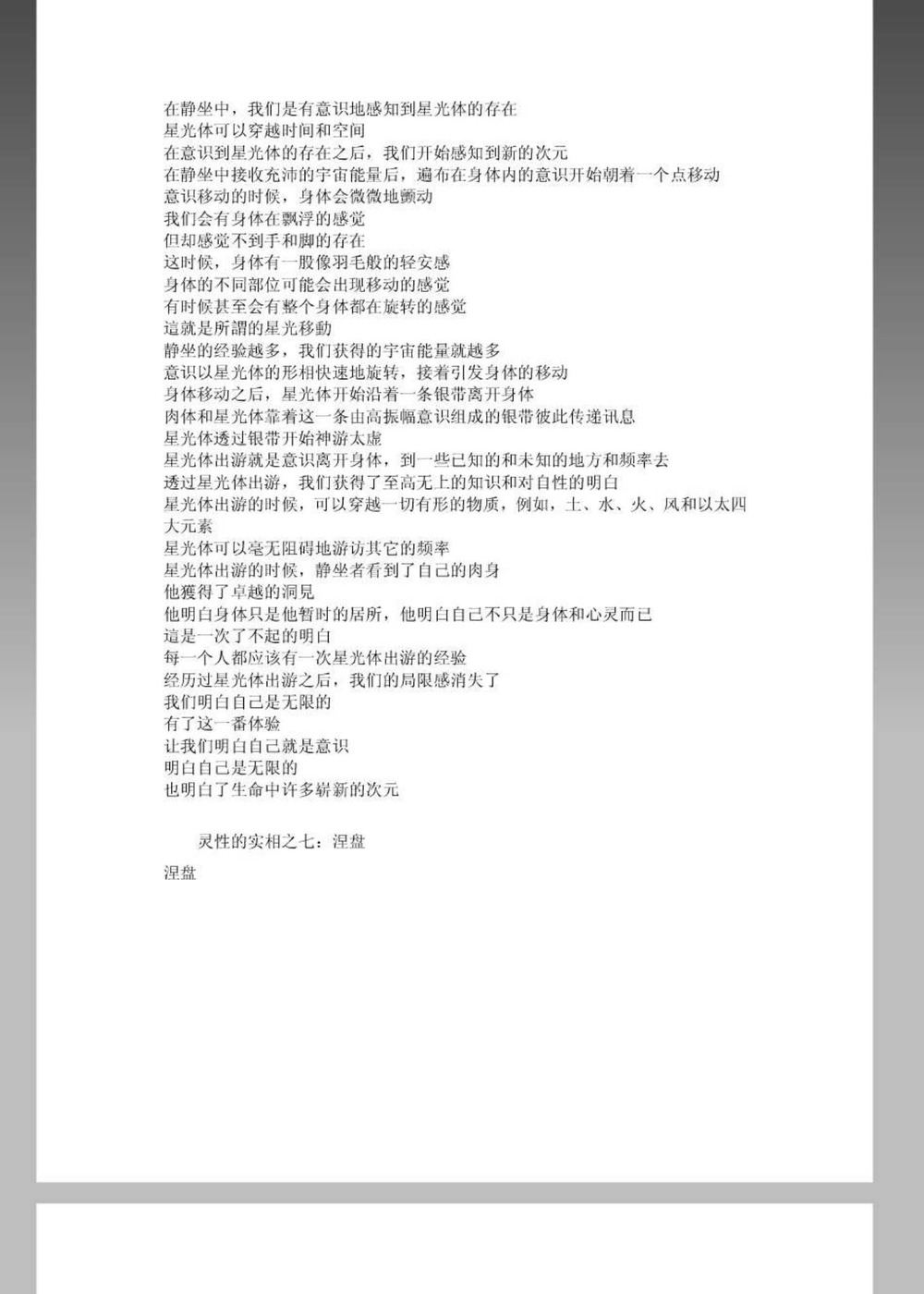 在静坐中，我们是有意识地感知到星光体的存在
星光体可以穿越时间和空间
在意识到星光体的存在之后，我们开始感知到新的次元
在静坐中接收充沛的宇宙能量后，遍布在身体内的意识开始朝着一个点移动
意识移动的时候，身体会微微地颤动
我们会有身体在飘浮的感觉
但却感觉不到手和脚的存在
这时候，身体有一股像羽毛般的轻安感
身体的不同部位可能会出现移动的感觉
有时候甚至会有整个身体都在旋转的感觉
這就是所謂的星光移動
静坐的经验越多，我们获得的宇宙能量就越多
意识以星光体的形相快速地旋转，接着引发身体的移动
身体移动之后，星光体开始沿着一条银带离开身体
肉体和星光体靠着这一条由高振幅意识组成的银带彼此传递讯息
星光体透过银带开始神游太虚
星光体出游就是意识离开身体，到一些已知的和未知的地方和频率去
透过星光体出游，我们获得了至高无上的知识和对自性的明白
星光体出游的时候，可以穿越一切有形的物质，例如，土、水、火、风和以太四大元素
星光体可以毫无阻碍地游访其它的频率
星光体出游的时候，静坐者看到了自己的肉身
他獲得了卓越的洞見
他明白身体只是他暂时的居所，他明白自己不只是身体和心灵而已
這是一次了不起的明白
每一个人都应该有一次星光体出游的经验
经历过星光体出游之后，我们的局限感消失了
我们明白自己是无限的
有了这一番体验
让我们明白自己就是意识
明白自己是无限的
也明白了生命中许多崭新的次元

灵性的实相之七：涅盘

涅盘